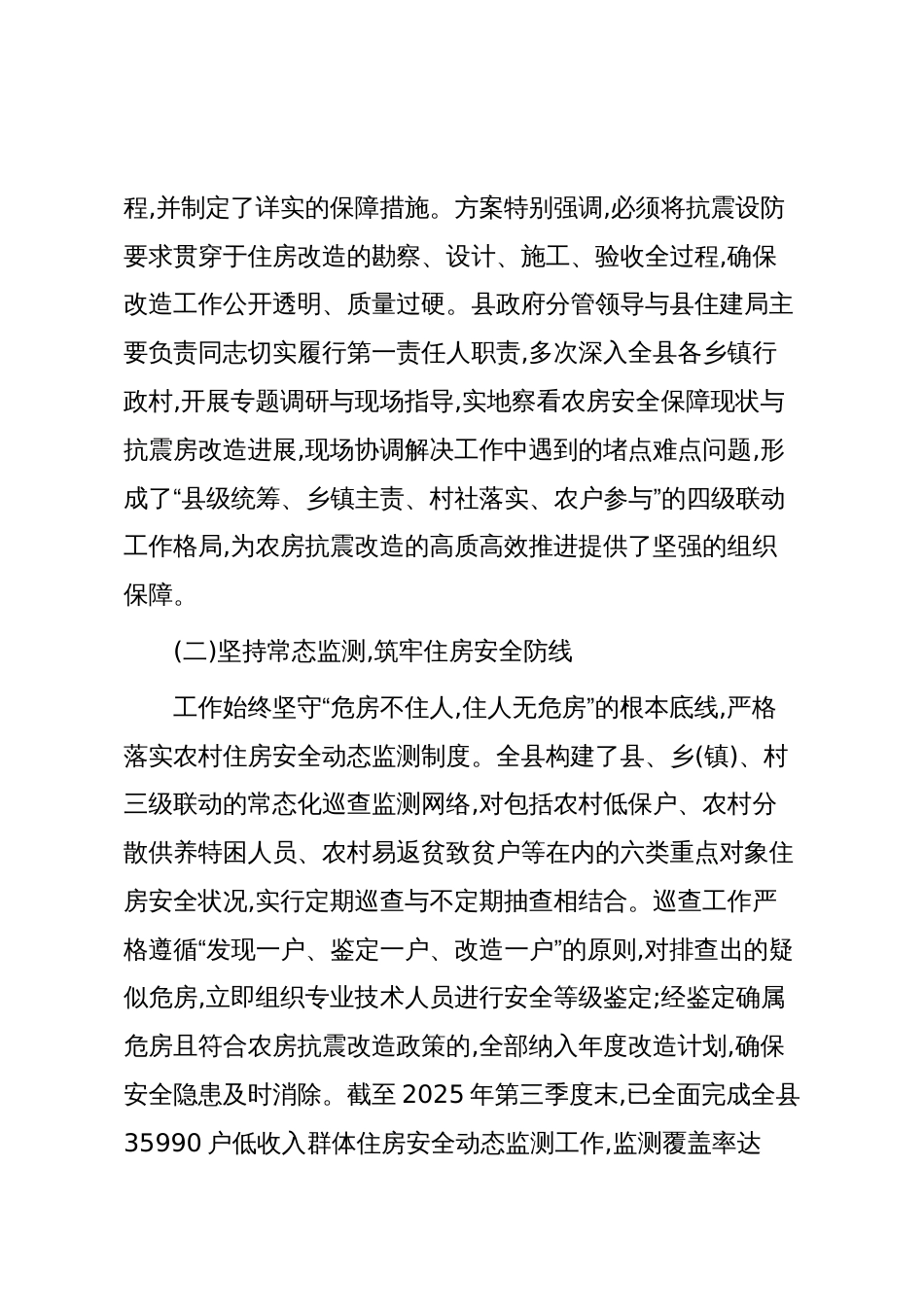 程,并制定了详实的保障措施。方案特别强调,必须将抗震设防要求贯穿于住房改造的勘察、设计、施工、验收全过程,确保改造工作公开透明、质量过硬。县政府分管领导与县住建局主要负责同志切实履行第一责任人职责,多次深入全县各乡镇行政村,开展专题调研与现场指导,实地察看农房安全保障现状与抗震房改造进展,现场协调解决工作中遇到的堵点难点问题,形成了“县级统筹、乡镇主责、村社落实、农户参与”的四级联动工作格局,为农房抗震改造的高质高效推进提供了坚强的组织保障。

(二)坚持常态监测,筑牢住房安全防线

工作始终坚守“危房不住人,住人无危房”的根本底线,严格落实农村住房安全动态监测制度。全县构建了县、乡(镇)、村三级联动的常态化巡查监测网络,对包括农村低保户、农村分散供养特困人员、农村易返贫致贫户等在内的六类重点对象住房安全状况,实行定期巡查与不定期抽查相结合。巡查工作严格遵循“发现一户、鉴定一户、改造一户”的原则,对排查出的疑似危房,立即组织专业技术人员进行安全等级鉴定;经鉴定确属危房且符合农房抗震改造政策的,全部纳入年度改造计划,确保安全隐患及时消除。截至 2025 年第三季度末,已全面完成全县 35990 户低收入群体住房安全动态监测工作,监测覆盖率达